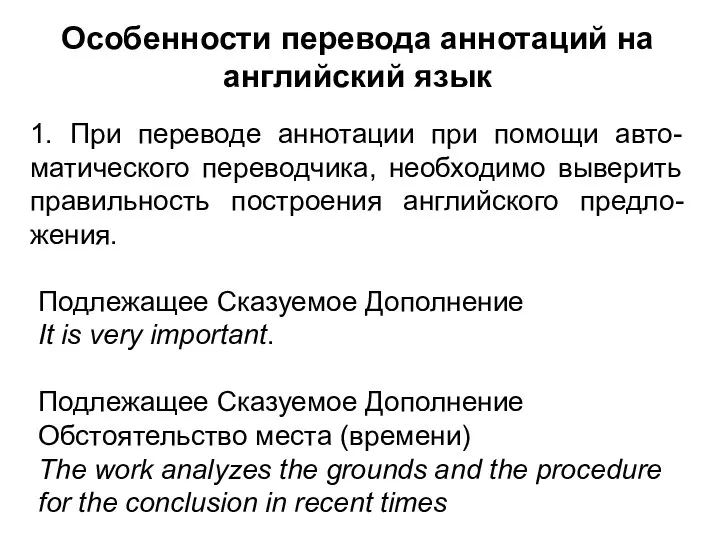 Особенности перевода аннотаций на английский язык

1. При переводе аннотации при помощи автоматического переводчика, необходимо выверить правильность построения английского предложения.

Подлежащее Сказуемое Дополнение
It is very important.

Подлежащее Сказуемое Дополнение
Обстоятельство места (времени)
The work analyzes the grounds and the procedure for the conclusion in recent times